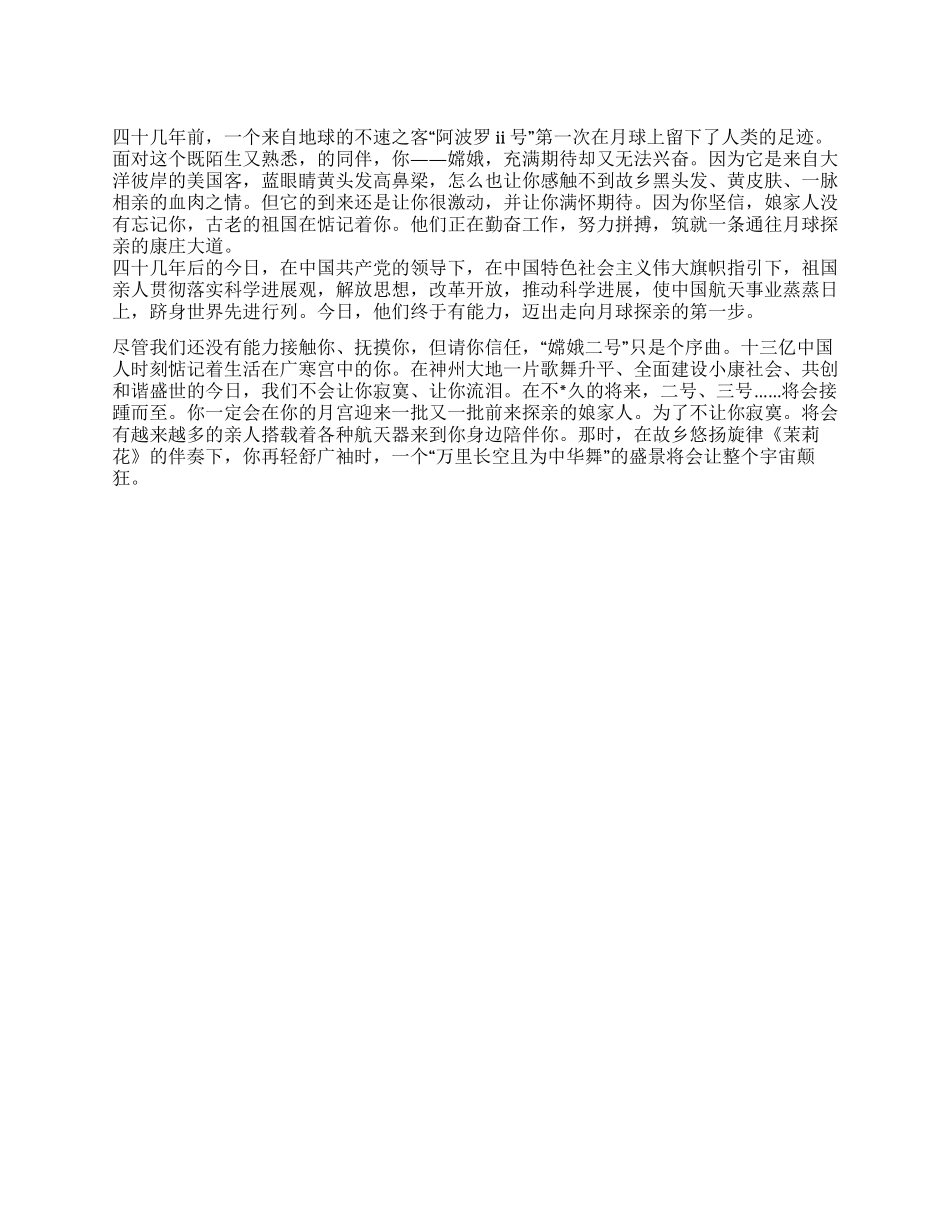 四十几年前，一个来自地球的不速之客“阿波罗 ii 号”第一次在月球上留下了人类的足迹。面对这个既陌生又熟悉，的同伴，你——嫦娥，充满期待却又无法兴奋。因为它是来自大洋彼岸的美国客，蓝眼睛黄头发高鼻梁，怎么也让你感触不到故乡黑头发、黄皮肤、一脉相亲的血肉之情。但它的到来还是让你很激动，并让你满怀期待。因为你坚信，娘家人没有忘记你，古老的祖国在惦记着你。他们正在勤奋工作，努力拼搏，筑就一条通往月球探亲的康庄大道。
四十几年后的今日，在中国共产党的领导下，在中国特色社会主义伟大旗帜指引下，祖国亲人贯彻落实科学进展观，解放思想，改革开放，推动科学进展，使中国航天事业蒸蒸日上，跻身世界先进行列。今日，他们终于有能力，迈出走向月球探亲的第一步。

尽管我们还没有能力接触你、抚摸你，但请你信任，“嫦娥二号”只是个序曲。十三亿中国人时刻惦记着生活在广寒宫中的你。在神州大地一片歌舞升平、全面建设小康社会、共创和谐盛世的今日，我们不会让你寂寞、让你流泪。在不*久的将来，二号、三号……将会接踵而至。你一定会在你的月宫迎来一批又一批前来探亲的娘家人。为了不让你寂寞。将会有越来越多的亲人搭载着各种航天器来到你身边陪伴你。那时，在故乡悠扬旋律《茉莉花》的伴奏下，你再轻舒广袖时，一个“万里长空且为中华舞”的盛景将会让整个宇宙颠狂。